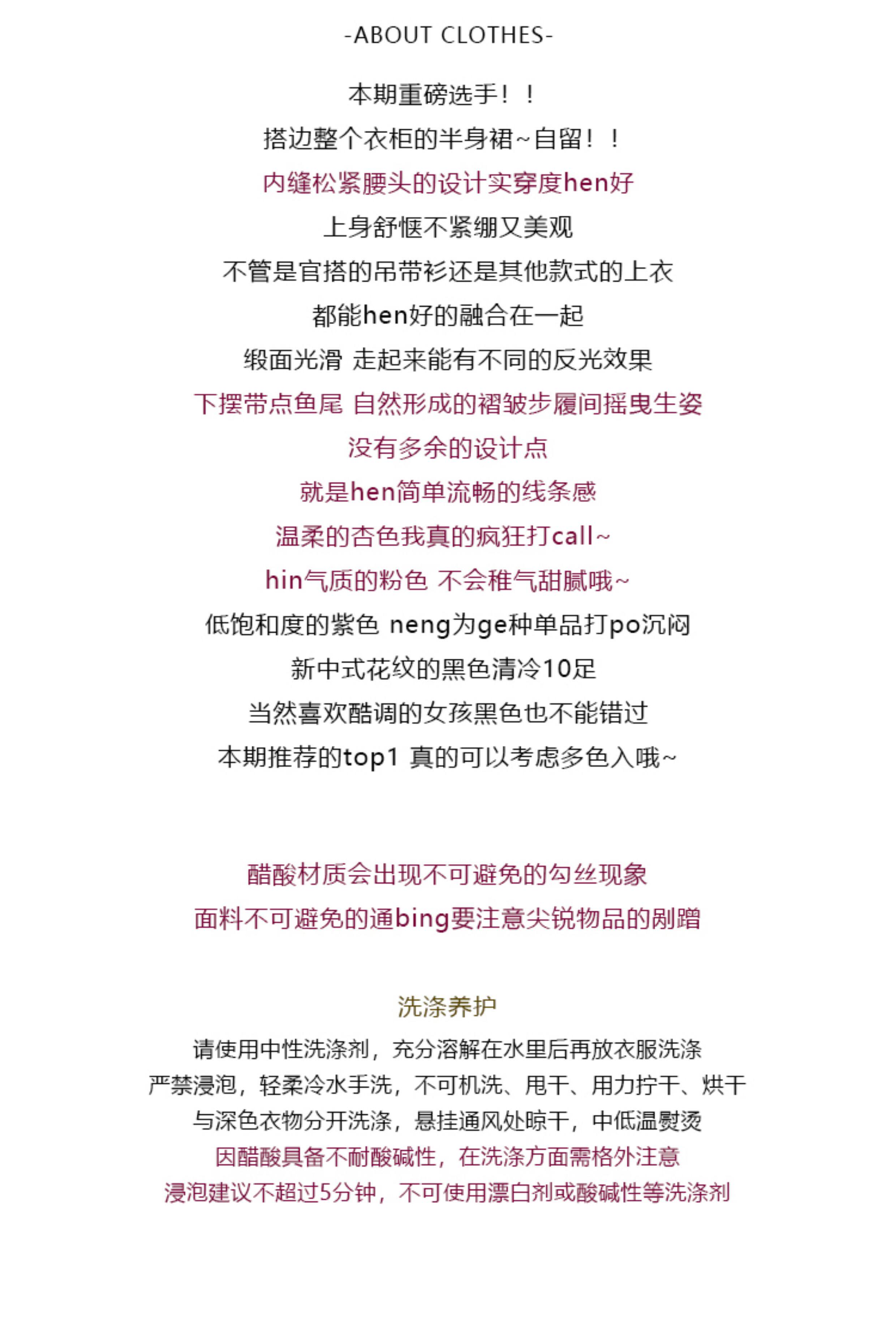 -ABOUT CLOTHES-

本期重磅选手！！
搭边整个衣柜的半身裙~自留！！
内缝松紧腰头的设计实穿度hen好
上身舒惬不紧绷又美观
不管是官搭的吊带衫还是其他款式的上衣
都能hen好的融合在一起
缎面光滑 走起来能有不同的反光效果
下摆带点鱼尾 自然形成的褶皱步履间摇曳生姿
没有多余的设计点
就是hen简单流畅的线条感
温柔的杏色我真的疯狂打call~
hin气质的粉色 不会稚气甜腻哦~
低饱和度的紫色 neng为ge种单品打po沉闷
新中式花纹的黑色清冷10足
当然喜欢酷调的女孩黑色也不能错过
本期推荐的top1 真的可以考虑多色入哦~

醋酸材质会出现不可避免的勾丝现象
面料不可避免的通bing要注意尖锐物品的剐蹭

洗涤养护
请使用中性洗涤剂，充分溶解在水里后再放衣服洗涤
严禁浸泡，轻柔冷水手洗，不可机洗、甩干、用力拧干、烘干
与深色衣物分开洗涤，悬挂通风处晾干，中低温熨烫
因醋酸具备不耐酸碱性，在洗涤方面需格外注意
浸泡建议不超过5分钟，不可使用漂白剂或酸碱性等洗涤剂